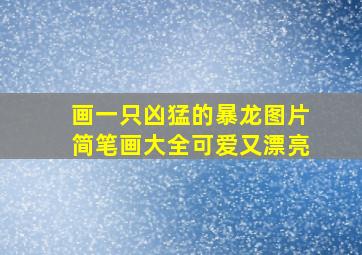 画一只凶猛的暴龙图片
简笔画大全可爱又漂亮